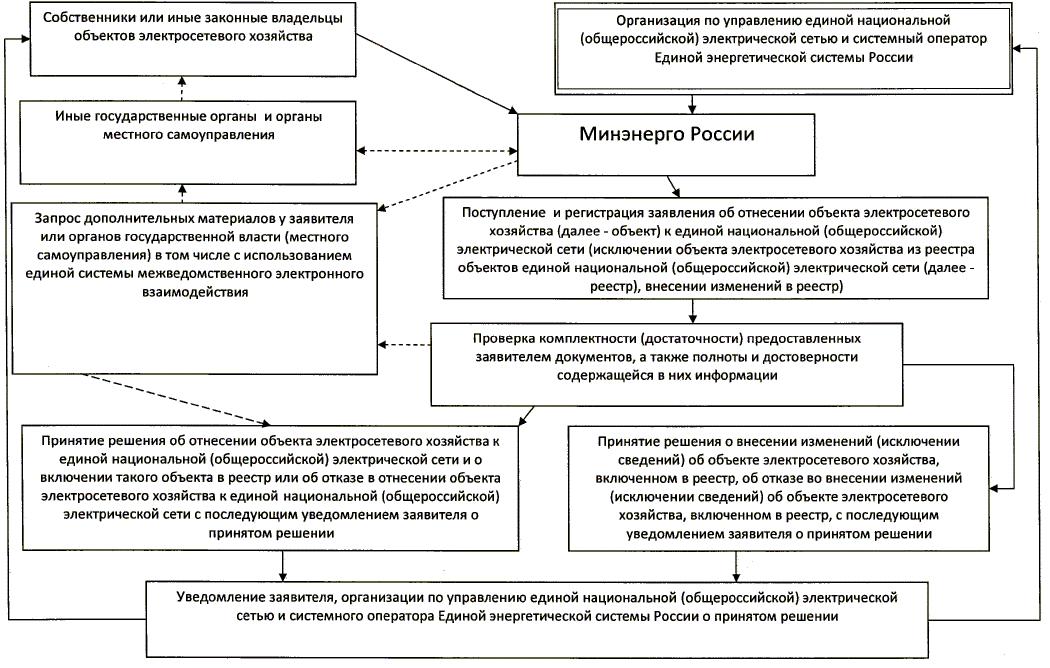 Собственники или иные законные владельцы объектов электросетевого хозяйства

Организация по управлению единой национальной (общероссийской) электрической сетью и системный оператор Единой энергетической системы России

Иные государственные органы и органы местного самоуправления

Минэнерго России

Запрос дополнительных материалов у заявителя или органов государственной власти (местного самоуправления) в том числе с использованием единой системы межведомственного электронного взаимодействия

Поступление и регистрация заявления об отнесении объекта электросетевого хозяйства (далее - объект) к единой национальной (общероссийской) электрической сети (исключении объекта электросетевого хозяйства из реестра объектов единой национальной (общероссийской) электрической сети (далее - реестр), внесении изменений в реестр)

Проверка комплектности (достаточности) предоставленных заявителем документов, а также полноты и достоверности содержащейся в них информации

Принятие решения об отнесении объекта электросетевого хозяйства к единой национальной (общероссийской) электрической сети и о включении такого объекта в реестр или об отказе в отнесении объекта электросетевого хозяйства к единой национальной (общероссийской) электрической сети с последующим уведомлением заявителя о принятом решении

Принятие решения о внесении изменений (исключении сведений) об объекте электросетевого хозяйства, включенном в реестр, об отказе во внесении изменений (исключении сведений) об объекте электросетевого хозяйства, включенном в реестр, с последующим уведомлением заявителя о принятом решении

Уведомление заявителя, организации по управлению единой национальной (общероссийской) электрической сетью и системного оператора Единой энергетической системы России о принятом решении